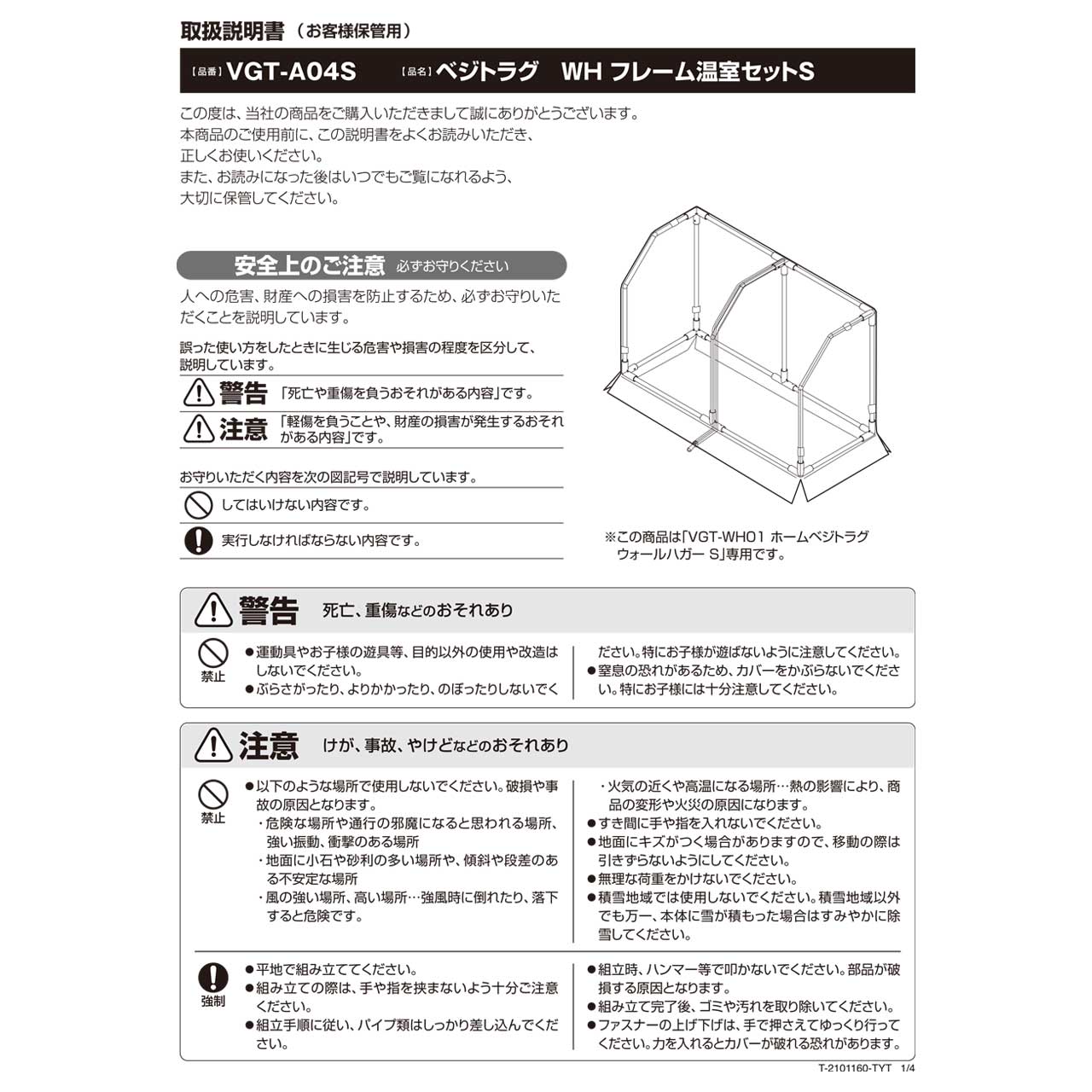 取扱説明書（お客様保管用）

【品番】VGT-A04S　【品名】ベジトラグ　WH フレーム温室セットS

この度は、当社の商品をご購入いただきまして誠にありがとうございます。
本商品のご使用前に、この説明書をよくお読みいただき、
正しくお使いください。
また、お読みになった後はいつでもご覧になれるよう、
大切に保管してください。

安全上のご注意　必ずお守りください

人への危害、財産への損害を防止するため、必ずお守りいただくことを説明しています。

誤った使い方をしたときに生じる危害や損害の程度を区分して、説明しています。

警告　「死亡や重傷を負うおそれがある内容」です。

注意　「軽傷を負うことや、財産の損害が発生するおそれがある内容」です。

お守りいただく内容を次の図記号で説明しています。

してはいけない内容です。

実行しなければならない内容です。

※この商品は「VGT-WH01 ホームベジトラグ ウォールハガー S」専用です。

警告　死亡、重傷などのおそれあり

禁止

●運動具やお子様の遊具等、目的以外の使用や改造はしないでください。
●ぶらさがったり、よりかかったり、のぼったりしないでください。特にお子様が遊ばないように注意してください。
●窒息の恐れがあるため、カバーをかぶらないでください。特にお子様には十分注意してください。

注意　けが、事故、やけどなどのおそれあり

禁止

●以下のような場所で使用しないでください。破損や事故の原因となります。
・危険な場所や通行の邪魔になると思われる場所、強い振動、衝撃のある場所
・地面に小石や砂利の多い場所や、傾斜や段差のある不安定な場所
・風の強い場所、高い場所…強風時に倒れたり、落下すると危険です。
・火気の近くや高温になる場所…熱の影響により、商品の変形や火災の原因になります。
●すき間に手や指を入れないでください。
●地面にキズがつく場合がありますので、移動の際は引きずらないようにしてください。
●無理な荷重をかけないでください。
●積雪地域では使用しないでください。積雪地域以外でも万一、本体に雪が積もった場合はすみやかに除雪してください。

強制

●平地で組み立ててください。
●組み立ての際は、手や指を挟まないよう十分ご注意ください。
●組立手順に従い、パイプ類はしっかり差し込んでください。
●組立時、ハンマー等で叩かないでください。部品が破損する原因となります。
●組み立て完了後、ゴミや汚れを取り除いてください。
●ファスナーの上げ下げは、手で押さえてゆっくり行ってください。力を入れるとカバーが破れる恐れがあります。

T-2101160-TYT　1/4